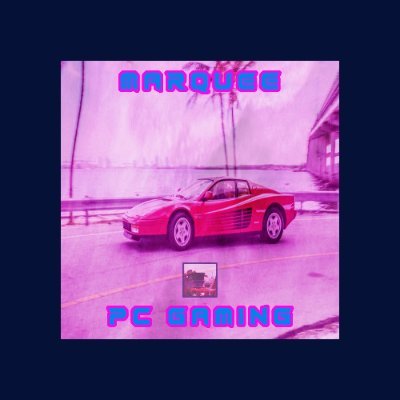 MARQUEE

PC GAMING